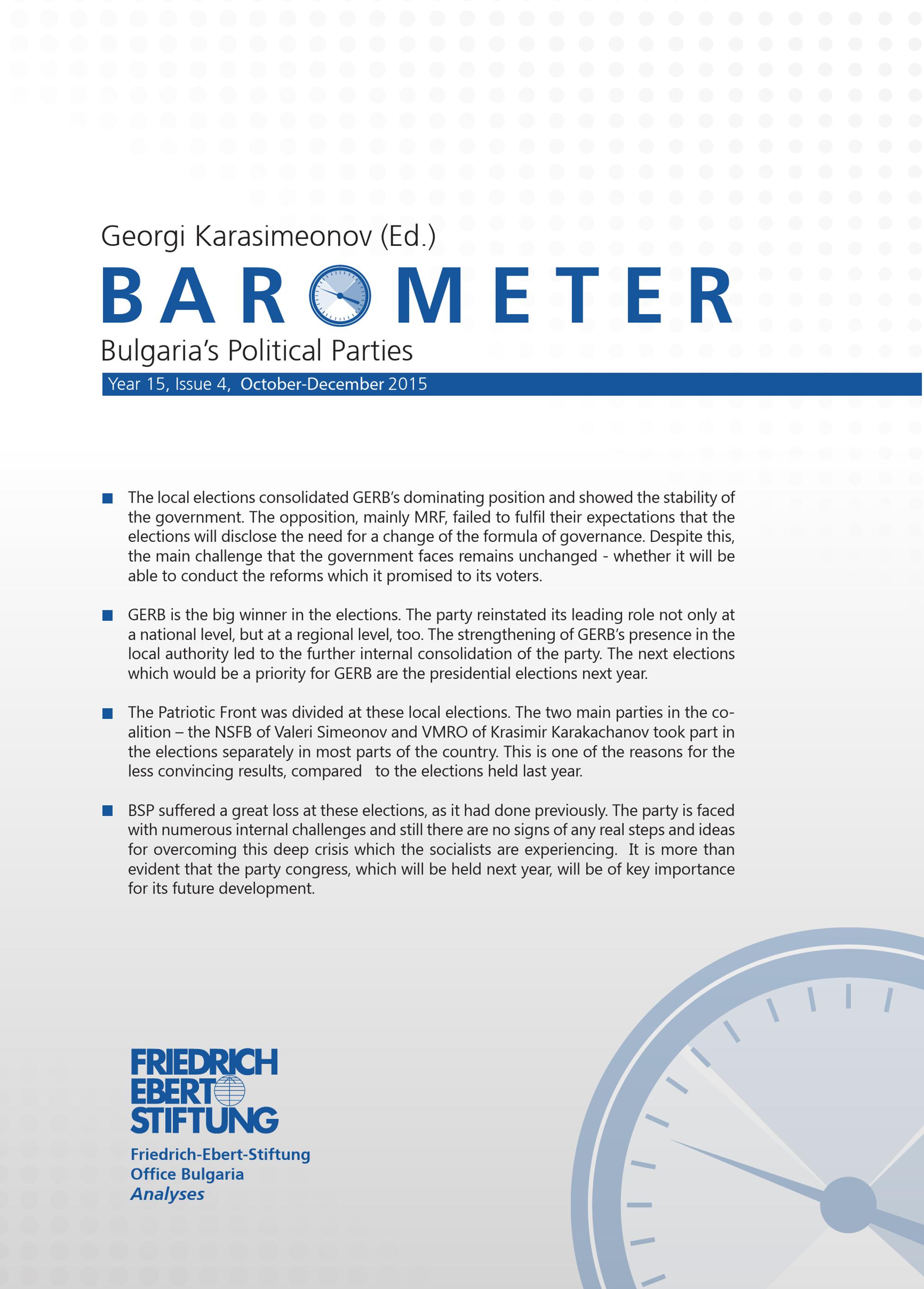 Georgi Karasimeonov (Ed.)

BAROMETER

Bulgaria's Political Parties

Year 15, Issue 4, October-December 2015

■ The local elections consolidated GERB's dominating position and showed the stability of the government. The opposition, mainly MRF, failed to fulfil their expectations that the elections will disclose the need for a change of the formula of governance. Despite this, the main challenge that the government faces remains unchanged - whether it will be able to conduct the reforms which it promised to its voters.

■ GERB is the big winner in the elections. The party reinstated its leading role not only at a national level, but at a regional level, too. The strengthening of GERB's presence in the local authority led to the further internal consolidation of the party. The next elections which would be a priority for GERB are the presidential elections next year.

■ The Patriotic Front was divided at these local elections. The two main parties in the coalition – the NSFB of Valeri Simeonov and VMRO of Krasimir Karakachanov took part in the elections separately in most parts of the country. This is one of the reasons for the less convincing results, compared to the elections held last year.

■ BSP suffered a great loss at these elections, as it had done previously. The party is faced with numerous internal challenges and still there are no signs of any real steps and ideas for overcoming this deep crisis which the socialists are experiencing. It is more than evident that the party congress, which will be held next year, will be of key importance for its future development.

FRIEDRICH EBERT STIFTUNG

Friedrich-Ebert-Stiftung
Office Bulgaria
Analyses